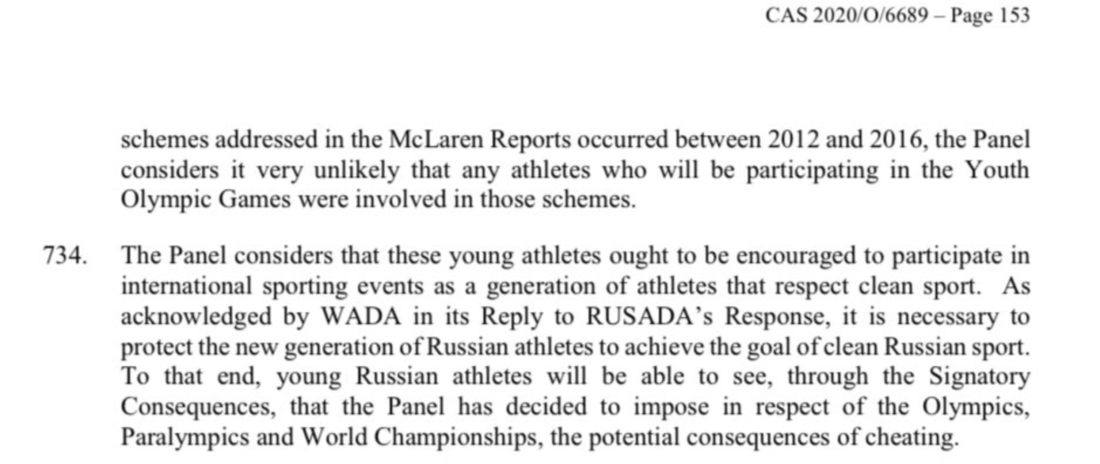 CAS 2020/O/6689 – Page 153

schemes addressed in the McLaren Reports occurred between 2012 and 2016, the Panel considers it very unlikely that any athletes who will be participating in the Youth Olympic Games were involved in those schemes.

734. The Panel considers that these young athletes ought to be encouraged to participate in international sporting events as a generation of athletes that respect clean sport. As acknowledged by WADA in its Reply to RUSADA's Response, it is necessary to protect the new generation of Russian athletes to achieve the goal of clean Russian sport. To that end, young Russian athletes will be able to see, through the Signatory Consequences, that the Panel has decided to impose in respect of the Olympics, Paralympics and World Championships, the potential consequences of cheating.